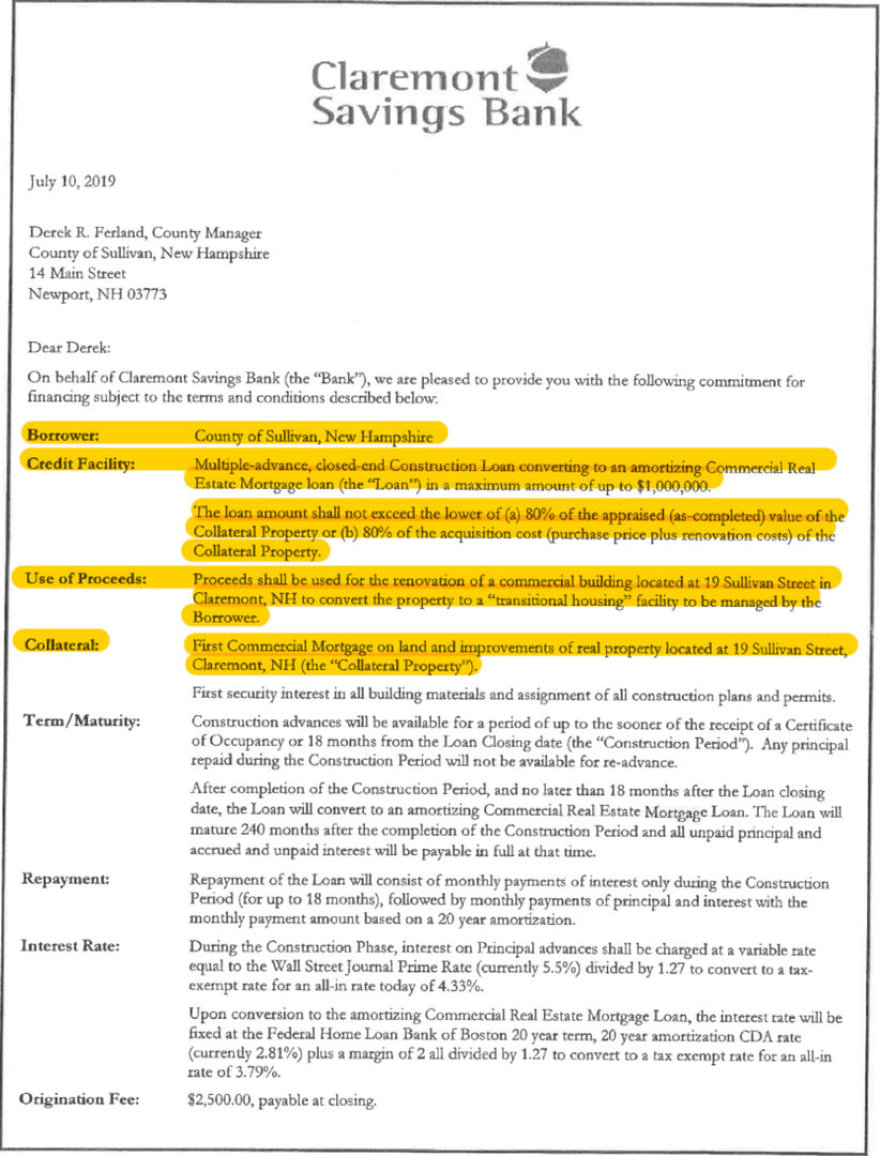 Claremont Savings Bank

July 10, 2019

Derek R. Ferland, County Manager
County of Sullivan, New Hampshire
14 Main Street
Newport, NH 03773

Dear Derek:

On behalf of Claremont Savings Bank (the "Bank"), we are pleased to provide you with the following commitment for financing subject to the terms and conditions described below.

Borrower: County of Sullivan, New Hampshire

Credit Facility: Multiple-advance, closed-end Construction Loan converting to an amortizing Commercial Real Estate Mortgage loan (the "Loan") in a maximum amount of up to $1,000,000.

The loan amount shall not exceed the lower of (a) 80% of the appraised (as-completed) value of the Collateral Property or (b) 80% of the acquisition cost (purchase price plus renovation costs) of the Collateral Property.

Use of Proceeds: Proceeds shall be used for the renovation of a commercial building located at 19 Sullivan Street in Claremont, NH to convert the property to a "transitional housing" facility to be managed by the Borrower.

Collateral: First Commercial Mortgage on land and improvements of real property located at 19 Sullivan Street, Claremont, NH (the "Collateral Property").

First security interest in all building materials and assignment of all construction plans and permits.

Term/Maturity: Construction advances will be available for a period of up to the sooner of the receipt of a Certificate of Occupancy or 18 months from the Loan Closing date (the "Construction Period"). Any principal repaid during the Construction Period will not be available for re-advance.

After completion of the Construction Period, and no later than 18 months after the Loan closing date, the Loan will convert to an amortizing Commercial Real Estate Mortgage Loan. The Loan will mature 240 months after the completion of the Construction Period and all unpaid principal and accrued and unpaid interest will be payable in full at that time.

Repayment: Repayment of the Loan will consist of monthly payments of interest only during the Construction Period (for up to 18 months), followed by monthly payments of principal and interest with the monthly payment amount based on a 20 year amortization.

Interest Rate: During the Construction Phase, interest on Principal advances shall be charged at a variable rate equal to the Wall Street Journal Prime Rate (currently 5.5%) divided by 1.27 to convert to a tax-exempt rate for an all-in rate today of 4.33%.

Upon conversion to the amortizing Commercial Real Estate Mortgage Loan, the interest rate will be fixed at the Federal Home Loan Bank of Boston 20 year term, 20 year amortization CDA rate (currently 2.81%) plus a margin of 2 all divided by 1.27 to convert to a tax exempt rate for an all-in rate of 3.79%.

Origination Fee: $2,500.00, payable at closing.